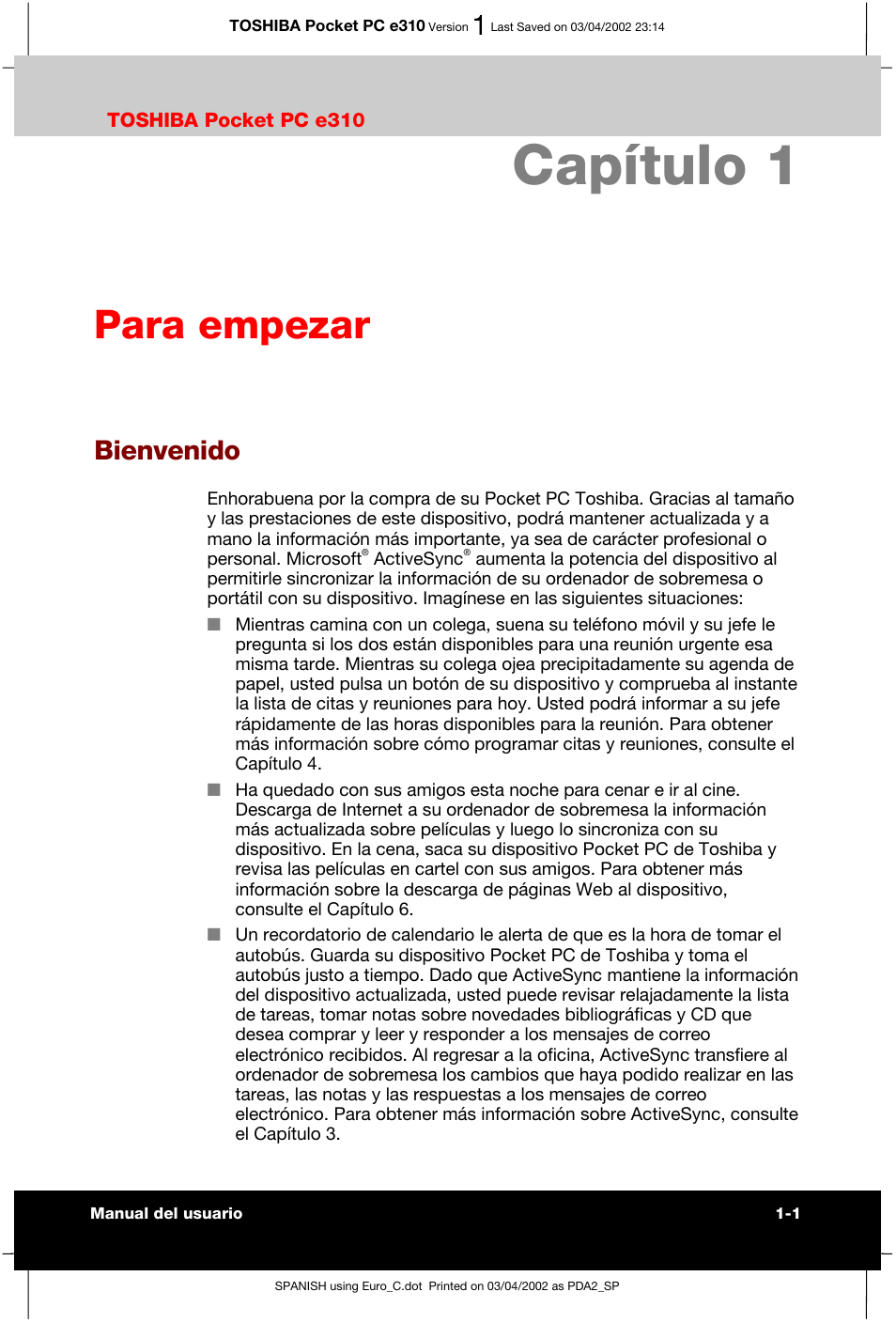 TOSHIBA Pocket PC e310 Version 1 Last Saved on 03/04/2002 23:14

TOSHIBA Pocket PC e310

Capítulo 1

Para empezar

Bienvenido

Enhorabuena por la compra de su Pocket PC Toshiba. Gracias al tamaño y las prestaciones de este dispositivo, podrá mantener actualizada y a mano la información más importante, ya sea de carácter profesional o personal. Microsoft® ActiveSync® aumenta la potencia del dispositivo al permitirle sincronizar la información de su ordenador de sobremesa o portátil con su dispositivo. Imagínese en las siguientes situaciones:

■ Mientras camina con un colega, suena su teléfono móvil y su jefe le pregunta si los dos están disponibles para una reunión urgente esa misma tarde. Mientras su colega ojea precipitadamente su agenda de papel, usted pulsa un botón de su dispositivo y comprueba al instante la lista de citas y reuniones para hoy. Usted podrá informar a su jefe rápidamente de las horas disponibles para la reunión. Para obtener más información sobre cómo programar citas y reuniones, consulte el Capítulo 4.

■ Ha quedado con sus amigos esta noche para cenar e ir al cine. Descarga de Internet a su ordenador de sobremesa la información más actualizada sobre películas y luego lo sincroniza con su dispositivo. En la cena, saca su dispositivo Pocket PC de Toshiba y revisa las películas en cartel con sus amigos. Para obtener más información sobre la descarga de páginas Web al dispositivo, consulte el Capítulo 6.

■ Un recordatorio de calendario le alerta de que es la hora de tomar el autobús. Guarda su dispositivo Pocket PC de Toshiba y toma el autobús justo a tiempo. Dado que ActiveSync mantiene la información del dispositivo actualizada, usted puede revisar relajadamente la lista de tareas, tomar notas sobre novedades bibliográficas y CD que desea comprar y leer y responder a los mensajes de correo electrónico recibidos. Al regresar a la oficina, ActiveSync transfiere al ordenador de sobremesa los cambios que haya podido realizar en las tareas, las notas y las respuestas a los mensajes de correo electrónico. Para obtener más información sobre ActiveSync, consulte el Capítulo 3.

Manual del usuario 1-1

SPANISH using Euro_C.dot Printed on 03/04/2002 as PDA2_SP